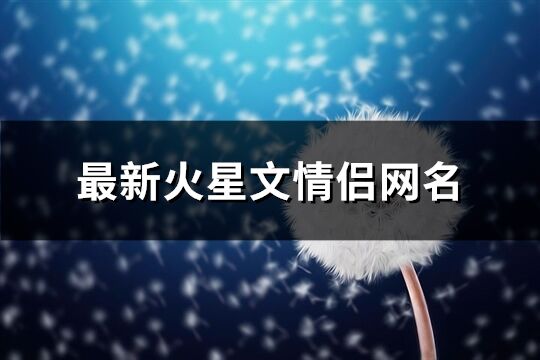 最新火星文情侣网名